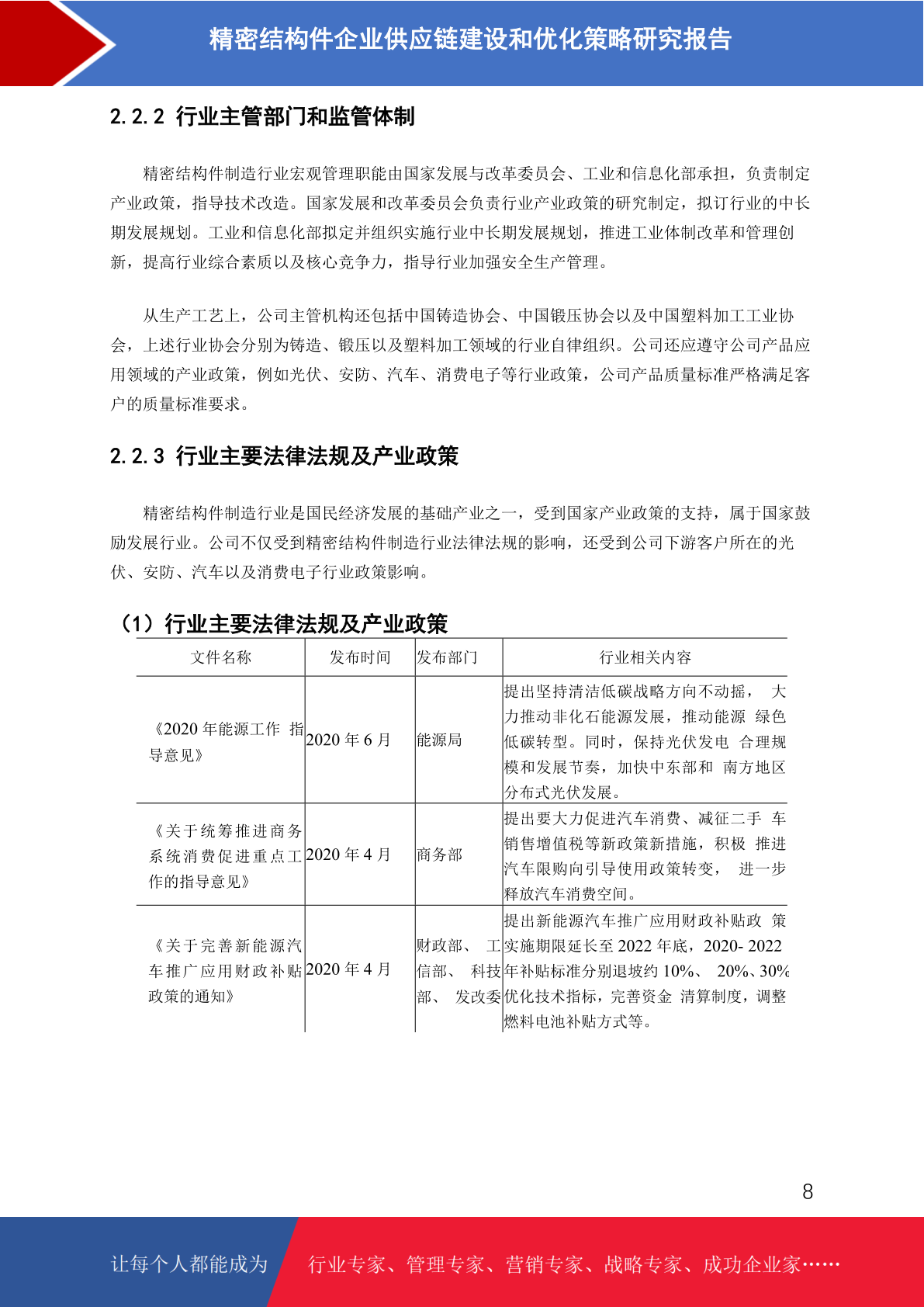 精密结构件企业供应链建设和优化策略研究报告

2.2.2 行业主管部门和监管体制

精密结构件制造行业宏观管理职能由国家发展与改革委员会、工业和信息化部承担，负责制定产业政策，指导技术改造。国家发展和改革委员会负责行业产业政策的研究制定，拟订行业的中长期发展规划。工业和信息化部拟定并组织实施行业中长期发展规划，推进工业体制改革和管理创新，提高行业综合素质以及核心竞争力，指导行业加强安全生产管理。

从生产工艺上，公司主管机构还包括中国铸造协会、中国锻压协会以及中国塑料加工工业协会，上述行业协会分别为铸造、锻压以及塑料加工领域的行业自律组织。公司还应遵守公司产品应用领域的产业政策，例如光伏、安防、汽车、消费电子等行业政策，公司产品质量标准严格满足客户的质量标准要求。

2.2.3 行业主要法律法规及产业政策

精密结构件制造行业是国民经济发展的基础产业之一，受到国家产业政策的支持，属于国家鼓励发展行业。公司不仅受到精密结构件制造行业法律法规的影响，还受到公司下游客户所在的光伏、安防、汽车以及消费电子行业政策影响。

（1）行业主要法律法规及产业政策

| 文件名称 | 发布时间 | 发布部门 | 行业相关内容 |
|---|---|---|---|
| 《2020 年能源工作 指导意见》 | 2020 年 6 月 | 能源局 | 提出坚持清洁低碳战略方向不动摇， 大力推动非化石能源发展，推动能源 绿色低碳转型。同时，保持光伏发电 合理规模和发展节奏，加快中东部和 南方地区分布式光伏发展。 |
| 《关于统筹推进商务系统消费促进重点工作的指导意见》 | 2020 年 4 月 | 商务部 | 提出要大力促进汽车消费、减征二手 车销售增值税等新政策新措施，积极 推进汽车限购向引导使用政策转变， 进一步释放汽车消费空间。 |
| 《关于完善新能源汽车推广应用财政补贴政策的通知》 | 2020 年 4 月 | 财政部、 工信部、 科技部、 发改委 | 提出新能源汽车推广应用财政补贴政 策实施期限延长至 2022 年底，2020- 2022 年补贴标准分别退坡约 10%、 20%、30% 优化技术指标，完善资金 清算制度，调整燃料电池补贴方式等。 |

8

让每个人都能成为 行业专家、管理专家、营销专家、战略专家、成功企业家……